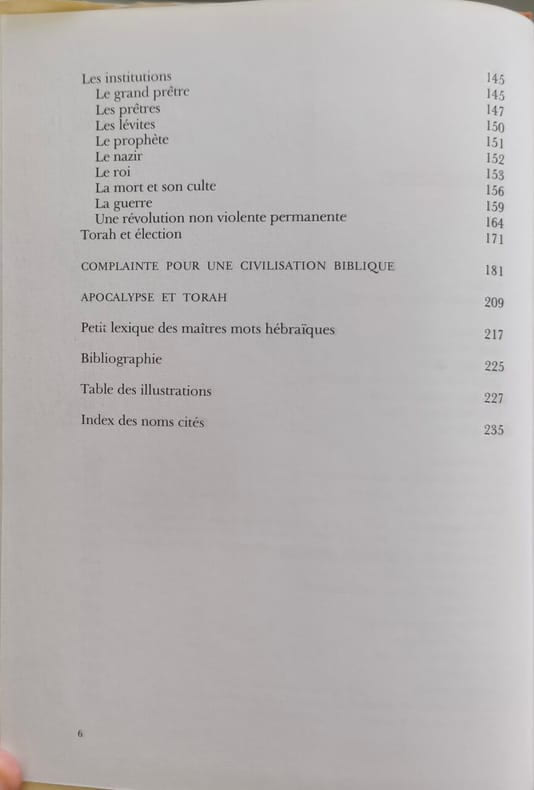 Les institutions 145
Le grand prêtre 145
Les prêtres 147
Les lévites 150
Le prophète 151
Le nazir 152
Le roi 153
La mort et son culte 156
La guerre 159
Une révolution non violente permanente 164
Torah et élection 171

COMPLAINTE POUR UNE CIVILISATION BIBLIQUE 181

APOCALYPSE ET TORAH 209

Petit lexique des maîtres mots hébraïques 217

Bibliographie 225

Table des illustrations 227

Index des noms cités 235

6